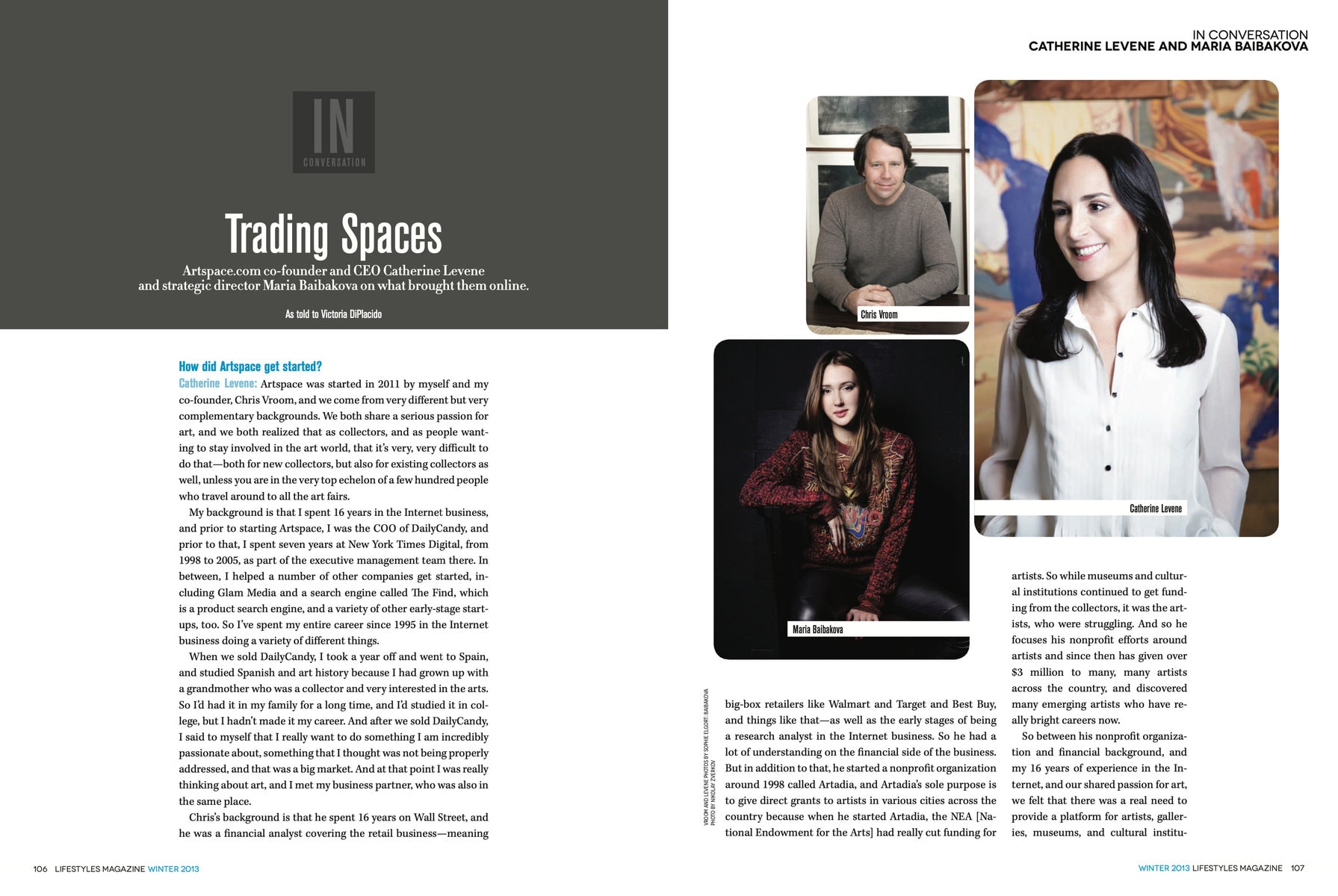 IN CONVERSATION

Trading Spaces

Artspace.com co-founder and CEO Catherine Levene and strategic director Maria Baibakova on what brought them online.

As told to Victoria DiPlacido

How did Artspace get started?

Catherine Levene: Artspace was started in 2011 by myself and my co-founder, Chris Vroom, and we come from very different but very complementary backgrounds. We both share a serious passion for art, and we both realized that as collectors, and as people wanting to stay involved in the art world, that it's very, very difficult to do that—both for new collectors, but also for existing collectors as well, unless you are in the very top echelon of a few hundred people who travel around to all the art fairs.

My background is that I spent 16 years in the Internet business, and prior to starting Artspace, I was the COO of DailyCandy, and prior to that, I spent seven years at New York Times Digital, from 1998 to 2005, as part of the executive management team there. In between, I helped a number of other companies get started, including Glam Media and a search engine called The Find, which is a product search engine, and a variety of other early-stage startups, too. So I've spent my entire career since 1995 in the Internet business doing a variety of different things.

When we sold DailyCandy, I took a year off and went to Spain, and studied Spanish and art history because I had grown up with a grandmother who was a collector and very interested in the arts. So I'd had it in my family for a long time, and I'd studied it in college, but I hadn't made it my career. And after we sold DailyCandy, I said to myself that I really want to do something I am incredibly passionate about, something that I thought was not being properly addressed, and that was a big market. And at that point I was really thinking about art, and I met my business partner, who was also in the same place.

Chris's background is that he spent 16 years on Wall Street, and he was a financial analyst covering the retail business—meaning

106 LIFESTYLES MAGAZINE WINTER 2013

IN CONVERSATION
CATHERINE LEVENE AND MARIA BAIBAKOVA

Chris Vroom

Catherine Levene

Maria Baibakova

VROOM AND LEVENE PHOTOS BY SOPHIE ELGORT; BAIBAKOVA PHOTO BY NIKOLAY ZVERKOV

big-box retailers like Walmart and Target and Best Buy, and things like that—as well as the early stages of being a research analyst in the Internet business. So he had a lot of understanding on the financial side of the business. But in addition to that, he started a nonprofit organization around 1998 called Artadia, and Artadia's sole purpose is to give direct grants to artists in various cities across the country because when he started Artadia, the NEA [National Endowment for the Arts] had really cut funding for artists. So while museums and cultural institutions continued to get funding from the collectors, it was the artists, who were struggling. And so he focuses his nonprofit efforts around artists and since then has given over $3 million to many, many artists across the country, and discovered many emerging artists who have really bright careers now.

So between his nonprofit organization and financial background, and my 16 years of experience in the Internet, and our shared passion for art, we felt that there was a real need to provide a platform for artists, galleries, museums, and cultural institu-

WINTER 2013 LIFESTYLES MAGAZINE 107